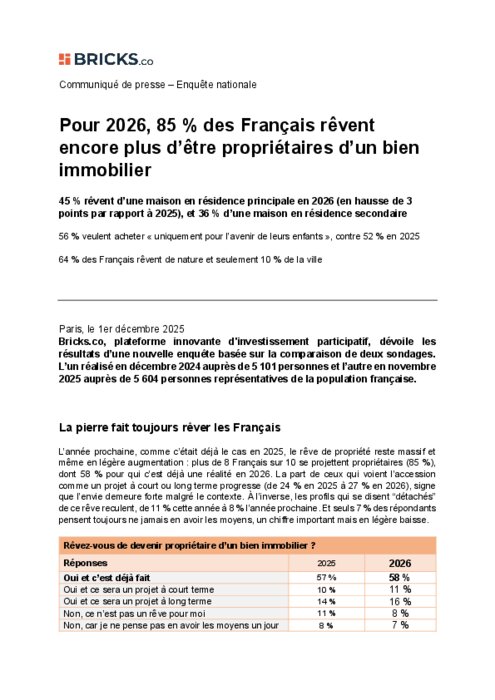 BRICKS.co

Communiqué de presse – Enquête nationale

Pour 2026, 85 % des Français rêvent encore plus d'être propriétaires d'un bien immobilier

45 % rêvent d'une maison en résidence principale en 2026 (en hausse de 3 points par rapport à 2025), et 36 % d'une maison en résidence secondaire

56 % veulent acheter « uniquement pour l'avenir de leurs enfants », contre 52 % en 2025

64 % des Français rêvent de nature et seulement 10 % de la ville

Paris, le 1er décembre 2025
Bricks.co, plateforme innovante d'investissement participatif, dévoile les résultats d'une nouvelle enquête basée sur la comparaison de deux sondages. L'un réalisé en décembre 2024 auprès de 5 101 personnes et l'autre en novembre 2025 auprès de 5 604 personnes représentatives de la population française.

La pierre fait toujours rêver les Français

L'année prochaine, comme c'était déjà le cas en 2025, le rêve de propriété reste massif et même en légère augmentation : plus de 8 Français sur 10 se projettent propriétaires (85 %), dont 58 % pour qui c'est déjà une réalité en 2026. La part de ceux qui voient l'accession comme un projet à court ou long terme progresse (de 24 % en 2025 à 27 % en 2026), signe que l'envie demeure forte malgré le contexte. À l'inverse, les profils qui se disent "détachés" de ce rêve reculent, de 11 % cette année à 8 % l'année prochaine. Et seuls 7 % des répondants pensent toujours ne jamais en avoir les moyens, un chiffre important mais en légère baisse.

| Rêvez-vous de devenir propriétaire d'un bien immobilier ? | | |
|---|---|---|
| Réponses | 2025 | 2026 |
| Oui et c'est déjà fait | 57 % | 58 % |
| Oui et ce sera un projet à court terme | 10 % | 11 % |
| Oui et ce sera un projet à long terme | 14 % | 16 % |
| Non, ce n'est pas un rêve pour moi | 11 % | 8 % |
| Non, car je ne pense pas en avoir les moyens un jour | 8 % | 7 % |